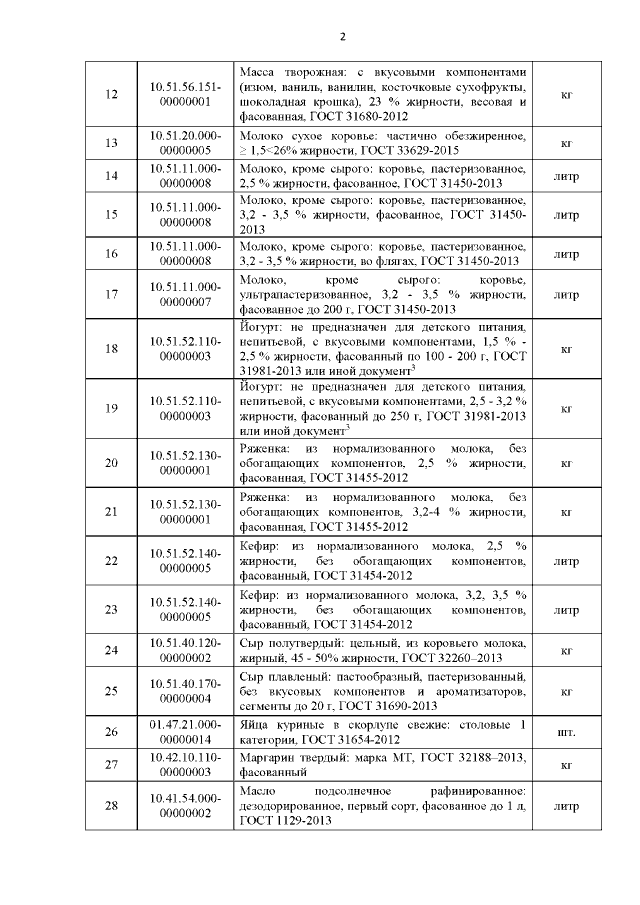 2

| | | | |
|---|---|---|---|
| 12 | 10.51.56.151-00000001 | Масса творожная: с вкусовыми компонентами (изюм, ваниль, ванилин, косточковые сухофрукты, шоколадная крошка), 23 % жирности, весовая и фасованная, ГОСТ 31680-2012 | кг |
| 13 | 10.51.20.000-00000005 | Молоко сухое коровье: частично обезжиренное, ≥ 1,5<26% жирности, ГОСТ 33629-2015 | кг |
| 14 | 10.51.11.000-00000008 | Молоко, кроме сырого: коровье, пастеризованное, 2,5 % жирности, фасованное, ГОСТ 31450-2013 | литр |
| 15 | 10.51.11.000-00000008 | Молоко, кроме сырого: коровье, пастеризованное, 3,2 - 3,5 % жирности, фасованное, ГОСТ 31450-2013 | литр |
| 16 | 10.51.11.000-00000008 | Молоко, кроме сырого: коровье, пастеризованное, 3,2 - 3,5 % жирности, во флягах, ГОСТ 31450-2013 | литр |
| 17 | 10.51.11.000-00000007 | Молоко, кроме сырого: коровье, ультрапастеризованное, 3,2 - 3,5 % жирности, фасованное до 200 г, ГОСТ 31450-2013 | литр |
| 18 | 10.51.52.110-00000003 | Йогурт: не предназначен для детского питания, непитьевой, с вкусовыми компонентами, 1,5 % - 2,5 % жирности, фасованный по 100 - 200 г, ГОСТ 31981-2013 или иной документ$^3$ | кг |
| 19 | 10.51.52.110-00000003 | Йогурт: не предназначен для детского питания, непитьевой, с вкусовыми компонентами, 2,5 - 3,2 % жирности, фасованный до 250 г, ГОСТ 31981-2013 или иной документ$^3$ | кг |
| 20 | 10.51.52.130-00000001 | Ряженка: из нормализованного молока, без обогащающих компонентов, 2,5 % жирности, фасованная, ГОСТ 31455-2012 | кг |
| 21 | 10.51.52.130-00000001 | Ряженка: из нормализованного молока, без обогащающих компонентов, 3,2-4 % жирности, фасованная, ГОСТ 31455-2012 | кг |
| 22 | 10.51.52.140-00000005 | Кефир: из нормализованного молока, 2,5 % жирности, без обогащающих компонентов, фасованный, ГОСТ 31454-2012 | литр |
| 23 | 10.51.52.140-00000005 | Кефир: из нормализованного молока, 3,2, 3,5 % жирности, без обогащающих компонентов, фасованный, ГОСТ 31454-2012 | литр |
| 24 | 10.51.40.120-00000002 | Сыр полутвердый: цельный, из коровьего молока, жирный, 45 - 50% жирности, ГОСТ 32260–2013 | кг |
| 25 | 10.51.40.170-00000004 | Сыр плавленый: пастообразный, пастеризованный, без вкусовых компонентов и ароматизаторов, сегменты до 20 г, ГОСТ 31690-2013 | кг |
| 26 | 01.47.21.000-00000014 | Яйца куриные в скорлупе свежие: столовые 1 категории, ГОСТ 31654-2012 | шт. |
| 27 | 10.42.10.110-00000003 | Маргарин твердый: марка МТ, ГОСТ 32188–2013, фасованный | кг |
| 28 | 10.41.54.000-00000002 | Масло подсолнечное рафинированное: дезодорированное, первый сорт, фасованное до 1 л, ГОСТ 1129-2013 | литр |